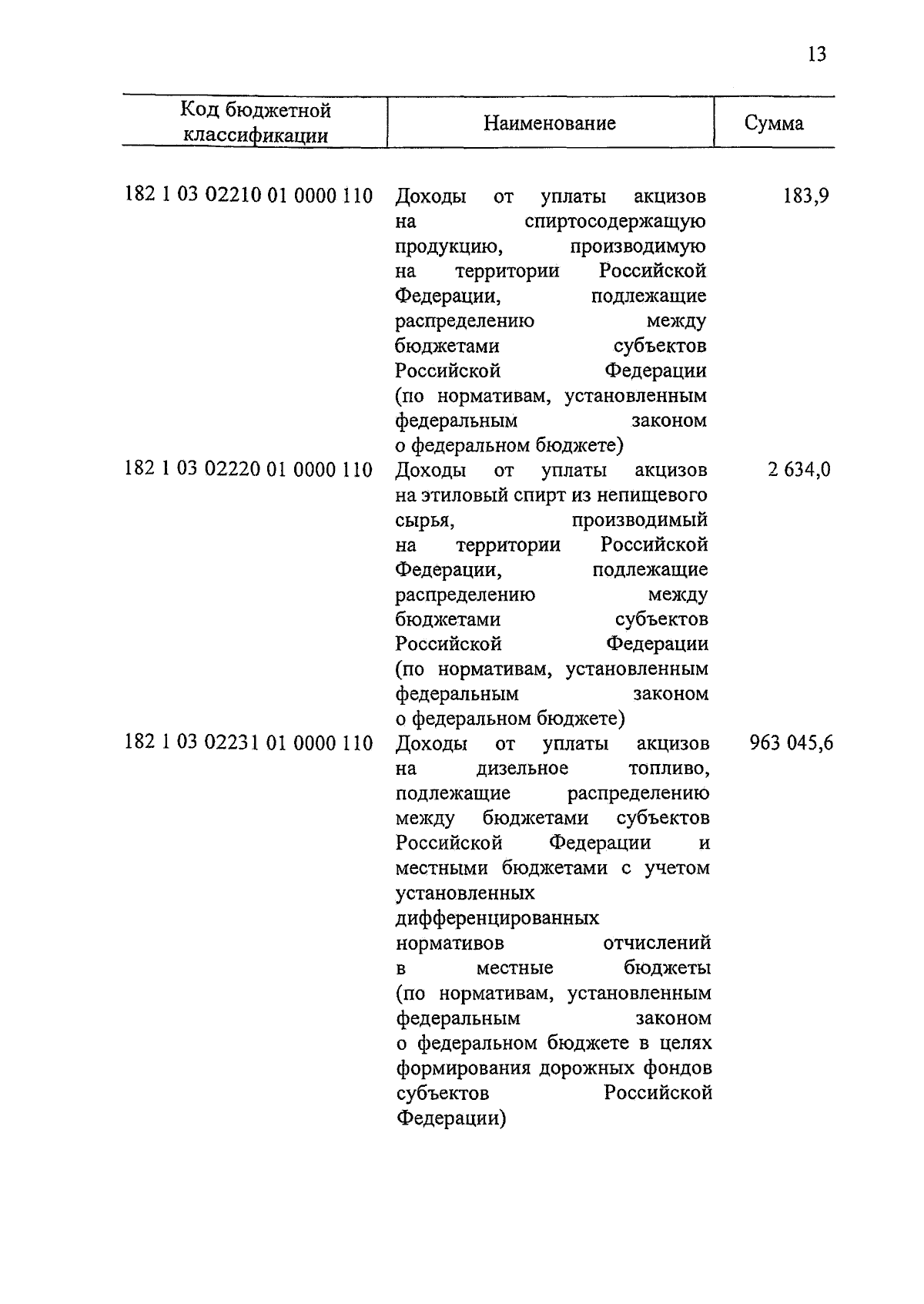 13

| Код бюджетной классификации | Наименование | Сумма |
|---|---|---|
| 182 1 03 02210 01 0000 110 | Доходы от уплаты акцизов на спиртосодержащую продукцию, производимую на территории Российской Федерации, подлежащие распределению между бюджетами субъектов Российской Федерации (по нормативам, установленным федеральным законом о федеральном бюджете) | 183,9 |
| 182 1 03 02220 01 0000 110 | Доходы от уплаты акцизов на этиловый спирт из непищевого сырья, производимый на территории Российской Федерации, подлежащие распределению между бюджетами субъектов Российской Федерации (по нормативам, установленным федеральным законом о федеральном бюджете) | 2 634,0 |
| 182 1 03 02231 01 0000 110 | Доходы от уплаты акцизов на дизельное топливо, подлежащие распределению между бюджетами субъектов Российской Федерации и местными бюджетами с учетом установленных дифференцированных нормативов отчислений в местные бюджеты (по нормативам, установленным федеральным законом о федеральном бюджете в целях формирования дорожных фондов субъектов Российской Федерации) | 963 045,6 |